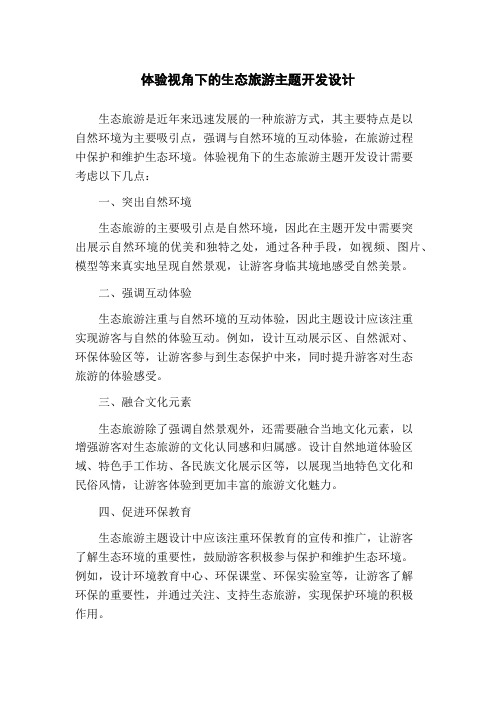 体验视角下的生态旅游主题开发设计

生态旅游是近年来迅速发展的一种旅游方式，其主要特点是以自然环境为主要吸引点，强调与自然环境的互动体验，在旅游过程中保护和维护生态环境。体验视角下的生态旅游主题开发设计需要考虑以下几点：

一、突出自然环境

生态旅游的主要吸引点是自然环境，因此在主题开发中需要突出展示自然环境的优美和独特之处，通过各种手段，如视频、图片、模型等来真实地呈现自然景观，让游客身临其境地感受自然美景。

二、强调互动体验

生态旅游注重与自然环境的互动体验，因此主题设计应该注重实现游客与自然的体验互动。例如，设计互动展示区、自然派对、环保体验区等，让游客参与到生态保护中来，同时提升游客对生态旅游的体验感受。

三、融合文化元素

生态旅游除了强调自然景观外，还需要融合当地文化元素，以增强游客对生态旅游的文化认同感和归属感。设计自然地道体验区域、特色手工作坊、各民族文化展示区等，以展现当地特色文化和民俗风情，让游客体验到更加丰富的旅游文化魅力。

四、促进环保教育

生态旅游主题设计中应该注重环保教育的宣传和推广，让游客了解生态环境的重要性，鼓励游客积极参与保护和维护生态环境。例如，设计环境教育中心、环保课堂、环保实验室等，让游客了解环保的重要性，并通过关注、支持生态旅游，实现保护环境的积极作用。